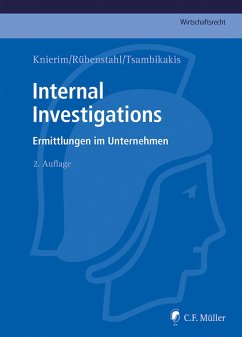 Wirtschaftsrecht

Knierim/Rübenstahl/Tsambikakis

Internal Investigations

Ermittlungen im Unternehmen

2. Auflage

C.F. Müller